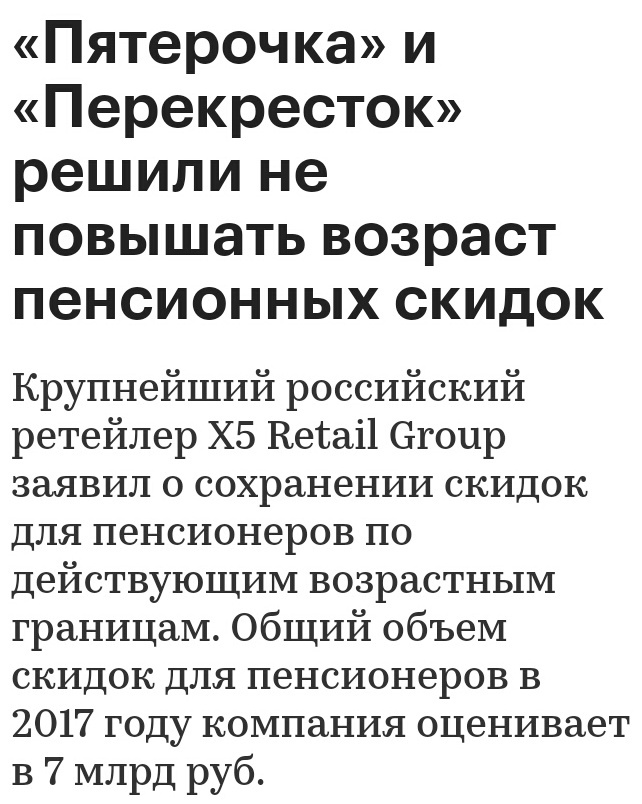 «Пятерочка» и «Перекресток» решили не повышать возраст пенсионных скидок

Крупнейший российский ретейлер X5 Retail Group заявил о сохранении скидок для пенсионеров по действующим возрастным границам. Общий объем скидок для пенсионеров в 2017 году компания оценивает в 7 млрд руб.